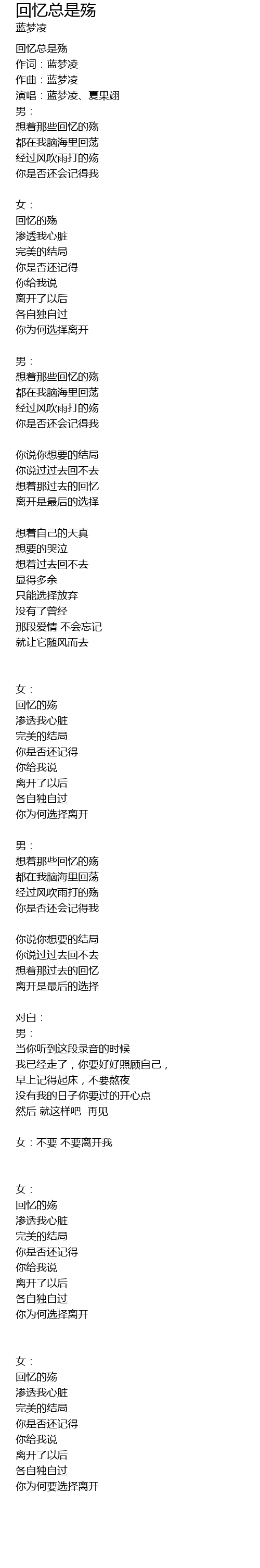 回忆总是殇
蓝梦凌

回忆总是殇
作词：蓝梦凌
作曲：蓝梦凌
演唱：蓝梦凌、夏果翊
男：
想着那些回忆的殇
都在我脑海里回荡
经过风吹雨打的殇
你是否还会记得我

女：
回忆的殇
渗透我心脏
完美的结局
你是否还记得
你给我说
离开了以后
各自独自过
你为何选择离开

男：
想着那些回忆的殇
都在我脑海里回荡
经过风吹雨打的殇
你是否还会记得我

你说你想要的结局
你说过过去回不去
想着那过去的回忆
离开是最后的选择

想着自己的天真
想要的哭泣
想着过去回不去
显得多余
只能选择放弃
没有了曾经
那段爱情 不会忘记
就让它随风而去

女：
回忆的殇
渗透我心脏
完美的结局
你是否还记得
你给我说
离开了以后
各自独自过
你为何选择离开

男：
想着那些回忆的殇
都在我脑海里回荡
经过风吹雨打的殇
你是否还会记得我

你说你想要的结局
你说过过去回不去
想着那过去的回忆
离开是最后的选择

对白：
男：
当你听到这段录音的时候
我已经走了，你要好好照顾自己，
早上记得起床，不要熬夜
没有我的日子你要过的开心点
然后 就这样吧 再见

女：不要 不要离开我

女：
回忆的殇
渗透我心脏
完美的结局
你是否还记得
你给我说
离开了以后
各自独自过
你为何选择离开

女：
回忆的殇
渗透我心脏
完美的结局
你是否还记得
你给我说
离开了以后
各自独自过
你为何要选择离开